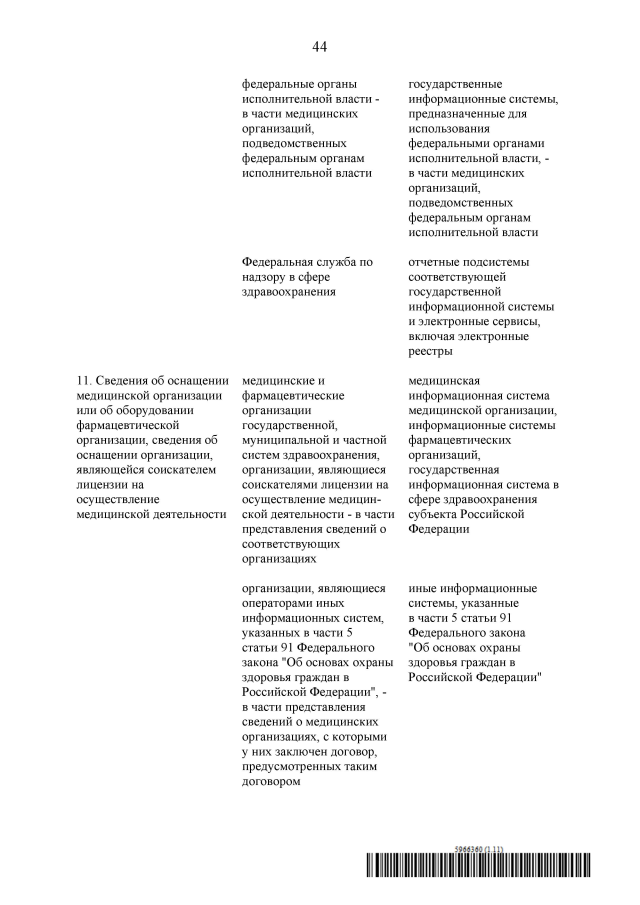 44

| | | |
|---|---|---|
| | федеральные органы исполнительной власти - в части медицинских организаций, подведомственных федеральным органам исполнительной власти | государственные информационные системы, предназначенные для использования федеральными органами исполнительной власти, - в части медицинских организаций, подведомственных федеральным органам исполнительной власти |
| | Федеральная служба по надзору в сфере здравоохранения | отчетные подсистемы соответствующей государственной информационной системы и электронные сервисы, включая электронные реестры |
| 11. Сведения об оснащении медицинской организации или об оборудовании фармацевтической организации, сведения об оснащении организации, являющейся соискателем лицензии на осуществление медицинской деятельности | медицинские и фармацевтические организации государственной, муниципальной и частной систем здравоохранения, организации, являющиеся соискателями лицензии на осуществление медицинской деятельности - в части представления сведений о соответствующих организациях | медицинская информационная система медицинской организации, информационные системы фармацевтических организаций, государственная информационная система в сфере здравоохранения субъекта Российской Федерации |
| | организации, являющиеся операторами иных информационных систем, указанных в части 5 статьи 91 Федерального закона "Об основах охраны здоровья граждан в Российской Федерации", - в части представления сведений о медицинских организациях, с которыми у них заключен договор, предусмотренных таким договором | иные информационные системы, указанные в части 5 статьи 91 Федерального закона "Об основах охраны здоровья граждан в Российской Федерации" |

5966360 (1.11)